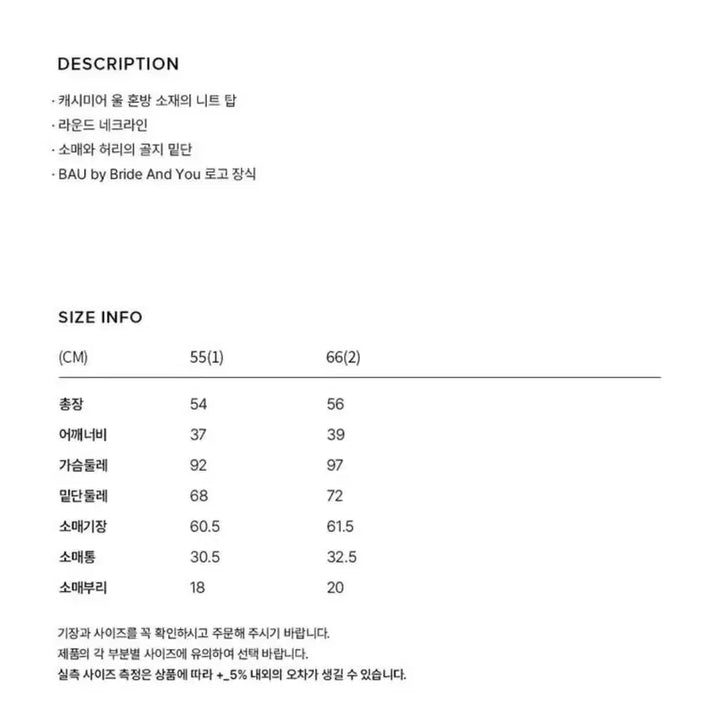 DESCRIPTION

· 캐시미어 울 혼방 소재의 니트 탑
· 라운드 네크라인
· 소매와 허리의 골지 밑단
· BAU by Bride And You 로고 장식

SIZE INFO

| (CM) | 55(1) | 66(2) |
|---|---|---|
| 총장 | 54 | 56 |
| 어깨너비 | 37 | 39 |
| 가슴둘레 | 92 | 97 |
| 밑단둘레 | 68 | 72 |
| 소매기장 | 60.5 | 61.5 |
| 소매통 | 30.5 | 32.5 |
| 소매부리 | 18 | 20 |

기장과 사이즈를 꼭 확인하시고 주문해 주시기 바랍니다.
제품의 각 부분별 사이즈에 유의하여 선택 바랍니다.
실측 사이즈 측정은 상품에 따라 +_5% 내외의 오차가 생길 수 있습니다.